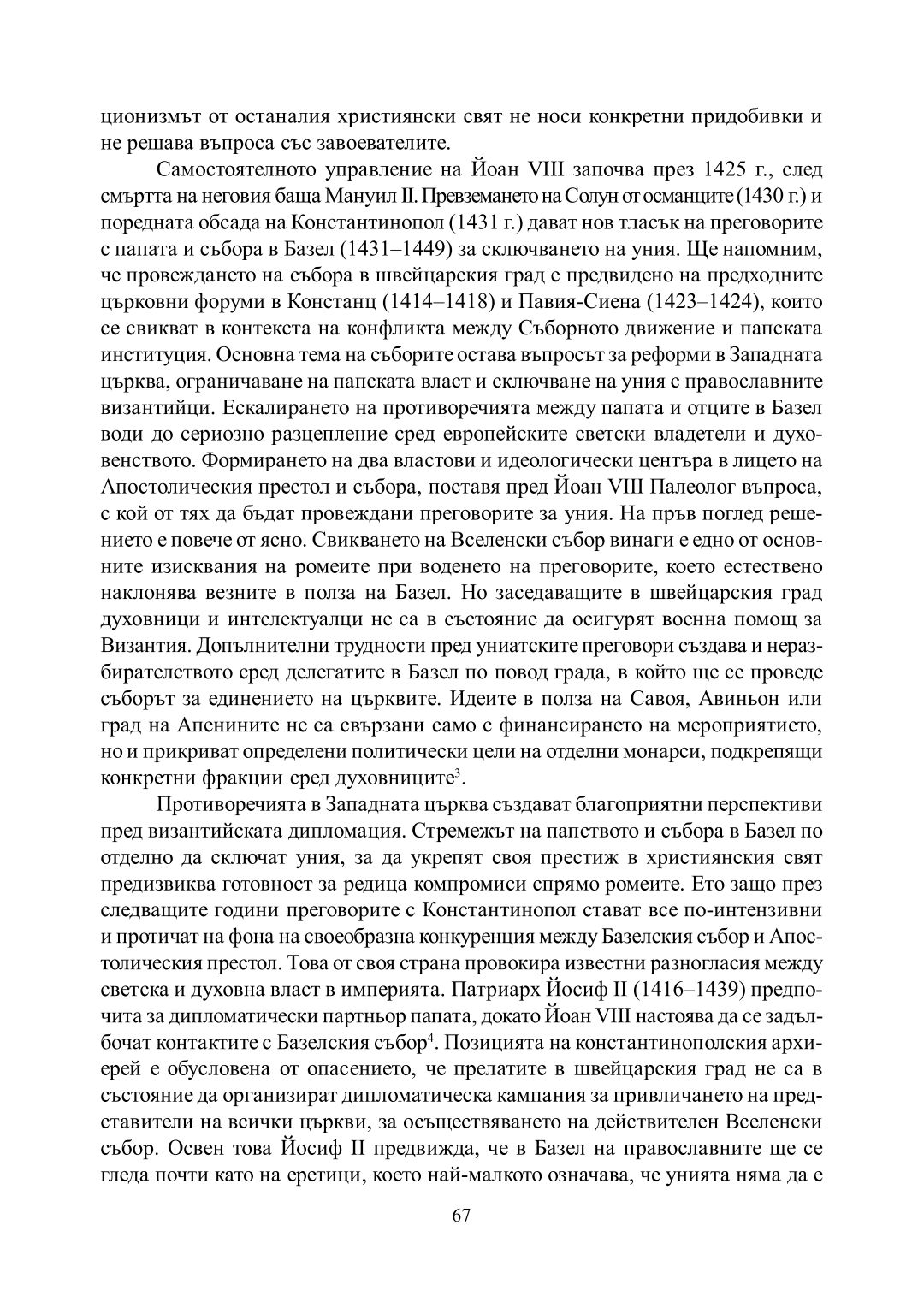 ционизмът от останалия християнски свят не носи конкретни придобивки и не решава въпроса със завоевателите.

Самостоятелното управление на Йоан VIII започва през 1425 г., след смъртта на неговия баща Мануил II. Превземането на Солун от османците (1430 г.) и поредната обсада на Константинопол (1431 г.) дават нов тласък на преговорите с папата и събора в Базел (1431–1449) за сключването на уния. Ще напомним, че провеждането на събора в швейцарския град е предвидено на предходните църковни форуми в Констанц (1414–1418) и Павия-Сиена (1423–1424), които се свикват в контекста на конфликта между Съборното движение и папската институция. Основна тема на съборите остава въпросът за реформи в Западната църква, ограничаване на папската власт и сключване на уния с православните византийци. Ескалирането на противоречията между папата и отците в Базел води до сериозно разцепление сред европейските светски владетели и духовенството. Формирането на два властови и идеологически центъра в лицето на Апостолическия престол и събора, поставя пред Йоан VIII Палеолог въпроса, с кой от тях да бъдат провеждани преговорите за уния. На пръв поглед решението е повече от ясно. Свикването на Вселенски събор винаги е едно от основните изисквания на ромеите при воденето на преговорите, което естествено наклонява везните в полза на Базел. Но заседаващите в швейцарския град духовници и интелектуалци не са в състояние да осигурят военна помощ за Византия. Допълнителни трудности пред униатските преговори създава и неразбирателството сред делегатите в Базел по повод града, в който ще се проведе съборът за единението на църквите. Идеите в полза на Савоя, Авиньон или град на Апенините не са свързани само с финансирането на мероприятието, но и прикриват определени политически цели на отделни монарси, подкрепящи конкретни фракции сред духовниците$^3$.

Противоречията в Западната църква създават благоприятни перспективи пред византийската дипломация. Стремежът на папството и събора в Базел по отделно да сключат уния, за да укрепят своя престиж в християнския свят предизвиква готовност за редица компромиси спрямо ромеите. Ето защо през следващите години преговорите с Константинопол стават все по-интензивни и протичат на фона на своеобразна конкуренция между Базелския събор и Апостолическия престол. Това от своя страна провокира известни разногласия между светска и духовна власт в империята. Патриарх Йосиф II (1416–1439) предпочита за дипломатически партньор папата, докато Йоан VIII настоява да се задълбочат контактите с Базелския събор$^4$. Позицията на константинополския архиерей е обусловена от опасението, че прелатите в швейцарския град не са в състояние да организират дипломатическа кампания за привличането на представители на всички църкви, за осъществяването на действителен Вселенски събор. Освен това Йосиф II предвижда, че в Базел на православните ще се гледа почти като на еретици, което най-малкото означава, че унията няма да е

67